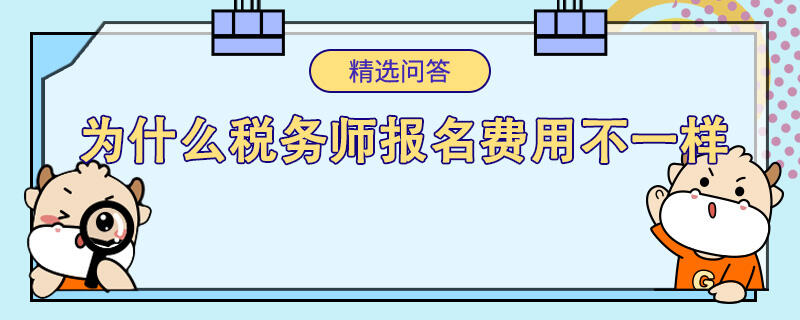 精选问答

为什么税务师报名费用不一样

G